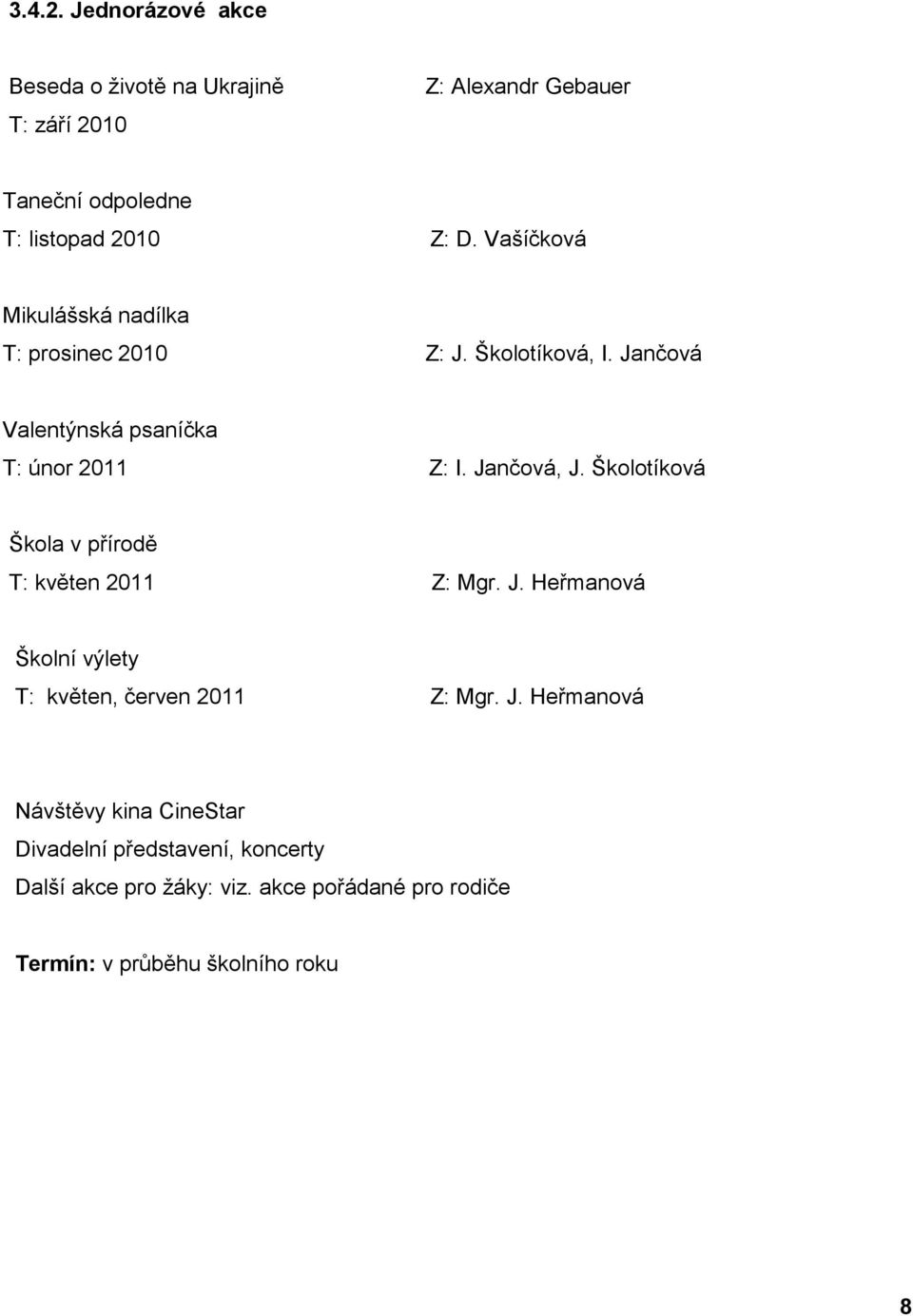 3.4.2. Jednorázové akce

Beseda o životě na Ukrajině
Z: Alexandr Gebauer
T: září 2010

Taneční odpoledne
T: listopad 2010
Z: D. Vašíčková

Mikulášská nadílka
T: prosinec 2010
Z: J. Školotíková, I. Jančová

Valentýnská psaníčka
T: únor 2011
Z: I. Jančová, J. Školotíková

Škola v přírodě
T: květen 2011
Z: Mgr. J. Heřmanová

Školní výlety
T: květen, červen 2011
Z: Mgr. J. Heřmanová

Návštěvy kina CineStar
Divadelní představení, koncerty
Další akce pro žáky: viz. akce pořádané pro rodiče

Termín: v průběhu školního roku

8